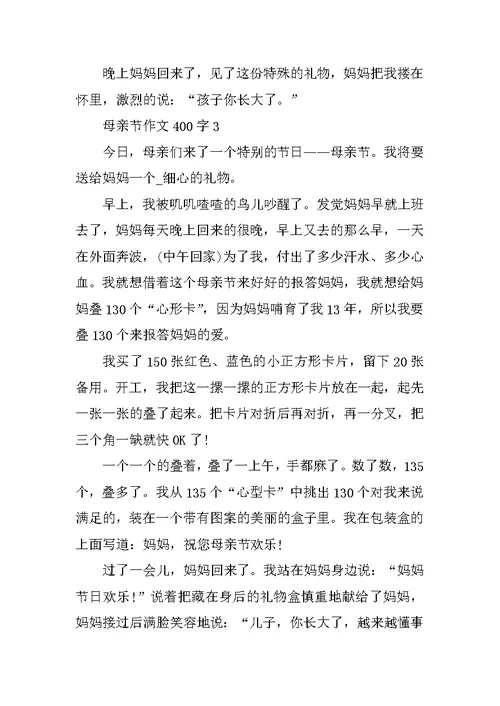 晚上妈妈回来了，见了这份特殊的礼物，妈妈把我搂在怀里，激烈的说：“孩子你长大了。”

母亲节作文 400 字 3

今日，母亲们来了一个特别的节日——母亲节。我将要送给妈妈一个_细心的礼物。

早上，我被叽叽喳喳的鸟儿吵醒了。发觉妈妈早就上班去了，妈妈每天晚上回来的很晚，早上又去的那么早，一天在外面奔波，(中午回家)为了我，付出了多少汗水、多少心血。我就想借着这个母亲节来好好的报答妈妈，我就想给妈妈叠 130 个“心形卡”，因为妈妈哺育了我 13 年，所以我要叠 130 个来报答妈妈的爱。

我买了 150 张红色、蓝色的小正方形卡片，留下 20 张备用。开工，我把这一摞一摞的正方形卡片放在一起，起先一张一张的叠了起来。把卡片对折后再对折，再一分叉，把三个角一缺就快 OK 了!

一个一个的叠着，叠了一上午，手都麻了。数了数，135 个，叠多了。我从 135 个“心型卡”中挑出 130 个对我来说满足的，装在一个带有图案的美丽的盒子里。我在包装盒的上面写道：妈妈，祝您母亲节欢乐!

过了一会儿，妈妈回来了。我站在妈妈身边说：“妈妈节日欢乐!”说着把藏在身后的礼物盒慎重地献给了妈妈，妈妈接过后满脸笑容地说：“儿子，你长大了，越来越懂事